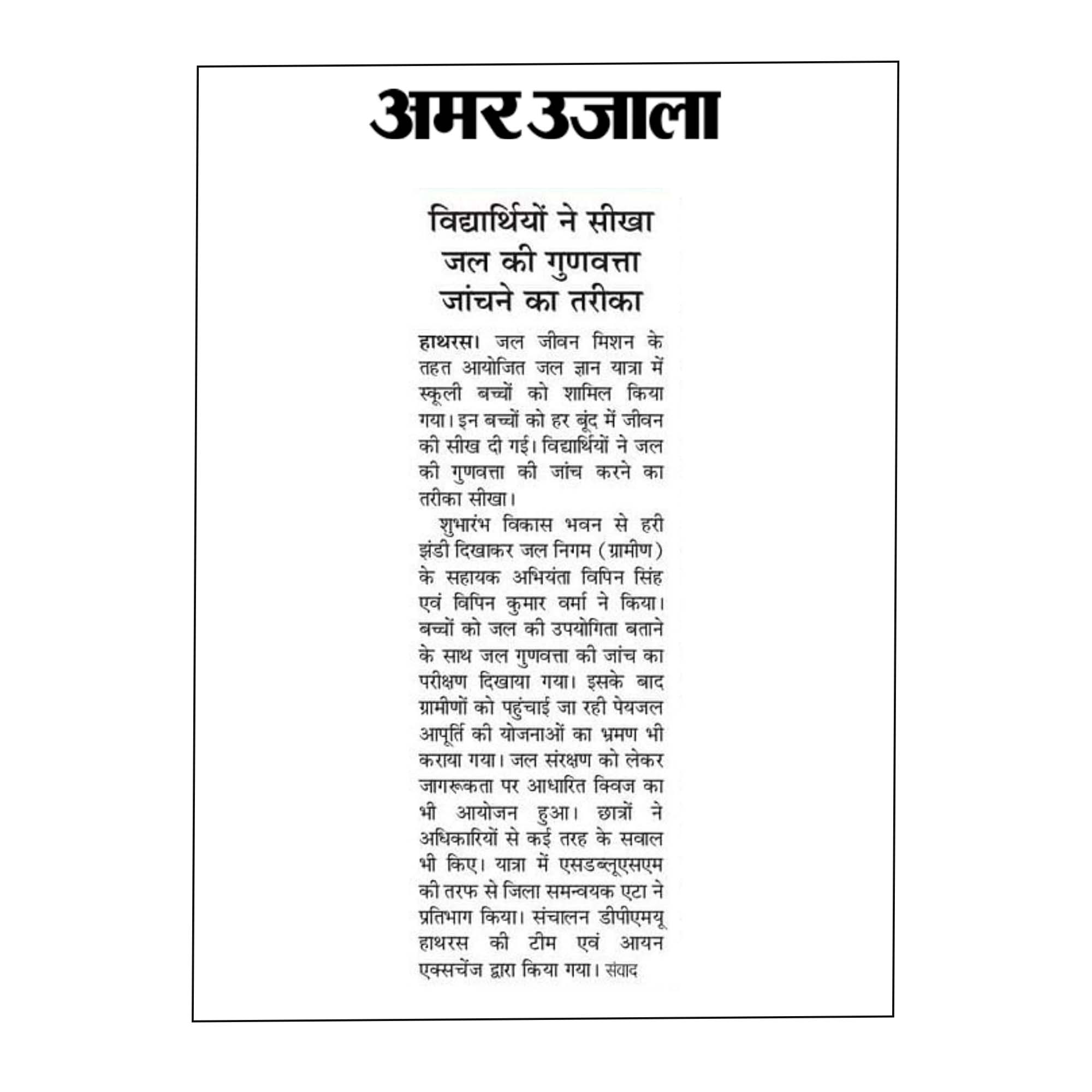 अमर उजाला

विद्यार्थियों ने सीखा जल की गुणवत्ता जांचने का तरीका

हाथरस। जल जीवन मिशन के तहत आयोजित जल ज्ञान यात्रा में स्कूली बच्चों को शामिल किया गया। इन बच्चों को हर बूंद में जीवन की सीख दी गई। विद्यार्थियों ने जल की गुणवत्ता की जांच करने का तरीका सीखा।

शुभारंभ विकास भवन से हरी झंडी दिखाकर जल निगम (ग्रामीण) के सहायक अभियंता विपिन सिंह एवं विपिन कुमार वर्मा ने किया। बच्चों को जल की उपयोगिता बताने के साथ जल गुणवत्ता की जांच का परीक्षण दिखाया गया। इसके बाद ग्रामीणों को पहुंचाई जा रही पेयजल आपूर्ति की योजनाओं का भ्रमण भी कराया गया। जल संरक्षण को लेकर जागरूकता पर आधारित क्विज का भी आयोजन हुआ। छात्रों ने अधिकारियों से कई तरह के सवाल भी किए। यात्रा में एसडब्लूएसएम की तरफ से जिला समन्वयक एटा ने प्रतिभाग किया। संचालन डीपीएमयू हाथरस की टीम एवं आयन एक्सचेंज द्वारा किया गया। संवाद